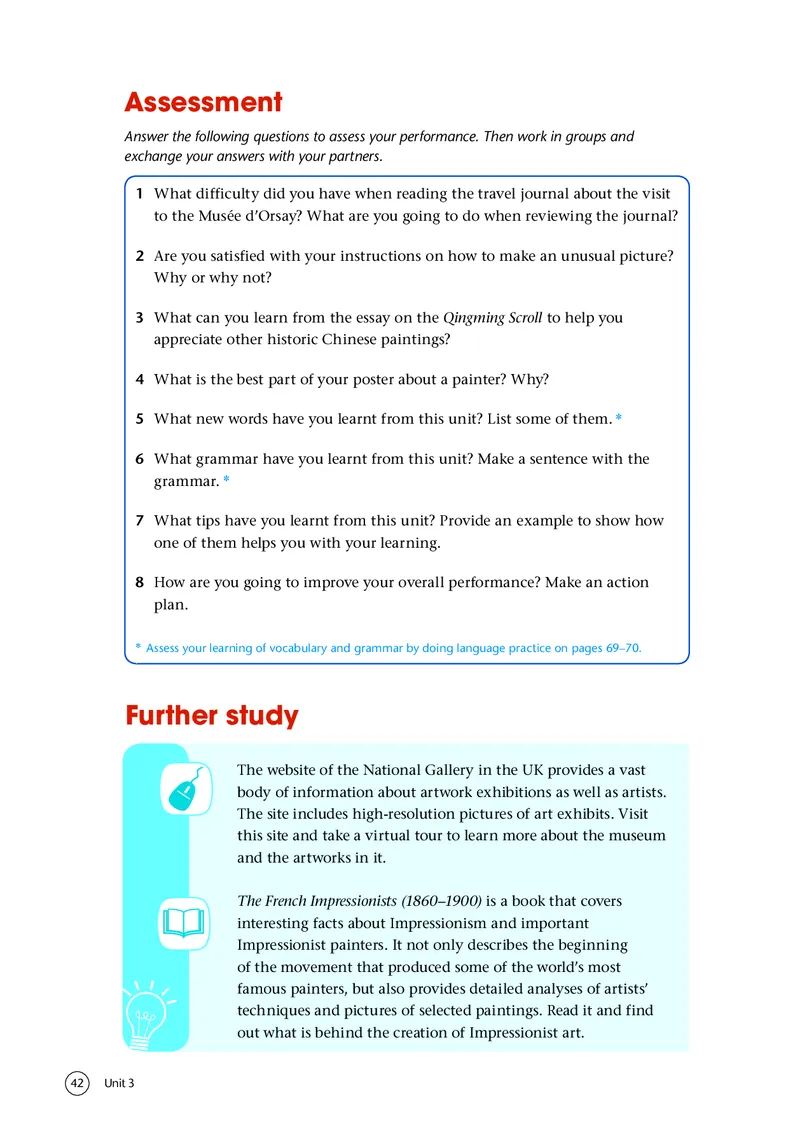 Assessment

Answer the following questions to assess your performance. Then work in groups and exchange your answers with your partners.

1 What difficulty did you have when reading the travel journal about the visit to the Musée d'Orsay? What are you going to do when reviewing the journal?

2 Are you satisfied with your instructions on how to make an unusual picture? Why or why not?

3 What can you learn from the essay on the Qingming Scroll to help you appreciate other historic Chinese paintings?

4 What is the best part of your poster about a painter? Why?

5 What new words have you learnt from this unit? List some of them. *

6 What grammar have you learnt from this unit? Make a sentence with the grammar. *

7 What tips have you learnt from this unit? Provide an example to show how one of them helps you with your learning.

8 How are you going to improve your overall performance? Make an action plan.

* Assess your learning of vocabulary and grammar by doing language practice on pages 69–70.

Further study

The website of the National Gallery in the UK provides a vast body of information about artwork exhibitions as well as artists. The site includes high-resolution pictures of art exhibits. Visit this site and take a virtual tour to learn more about the museum and the artworks in it.

The French Impressionists (1860–1900) is a book that covers interesting facts about Impressionism and important Impressionist painters. It not only describes the beginning of the movement that produced some of the world's most famous painters, but also provides detailed analyses of artists' techniques and pictures of selected paintings. Read it and find out what is behind the creation of Impressionist art.

42 Unit 3